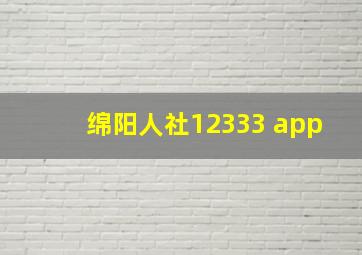 绵阳人社12333 app